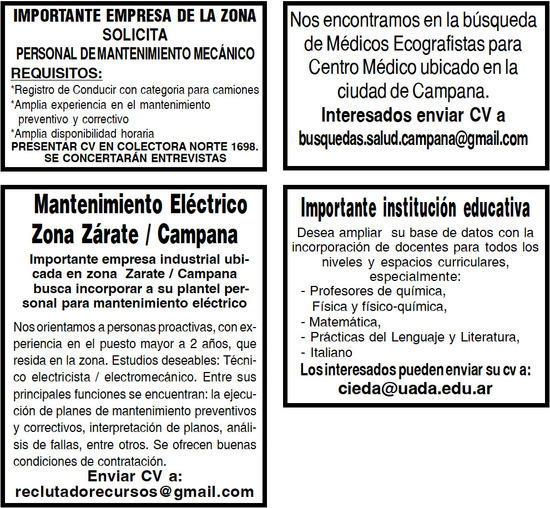 IMPORTANTE EMPRESA DE LA ZONA
SOLICITA
PERSONAL DE MANTENIMIENTO MECÁNICO
REQUISITOS:
*Registro de Conducir con categoria para camiones
*Amplia experiencia en el mantenimiento preventivo y correctivo
*Amplia disponibilidad horaria
PRESENTAR CV EN COLECTORA NORTE 1698.
SE CONCERTARÁN ENTREVISTAS

Mantenimiento Eléctrico
Zona Zárate / Campana

Importante empresa industrial ubicada en zona Zarate / Campana busca incorporar a su plantel personal para mantenimiento eléctrico

Nos orientamos a personas proactivas, con experiencia en el puesto mayor a 2 años, que resida en la zona. Estudios deseables: Técnico electricista / electromecánico. Entre sus principales funciones se encuentran: la ejecución de planes de mantenimiento preventivos y correctivos, interpretación de planos, análisis de fallas, entre otros. Se ofrecen buenas condiciones de contratación.

Enviar CV a:
reclutadorecursos@gmail.com

Nos encontramos en la búsqueda de Médicos Ecografistas para Centro Médico ubicado en la ciudad de Campana.
Interesados enviar CV a
busquedas.salud.campana@gmail.com

Importante institución educativa

Desea ampliar su base de datos con la incorporación de docentes para todos los niveles y espacios curriculares, especialmente:
- Profesores de química,
Física y físico-química,
- Matemática,
- Prácticas del Lenguaje y Literatura,
- Italiano
Los interesados pueden enviar su cv a:
cieda@uada.edu.ar